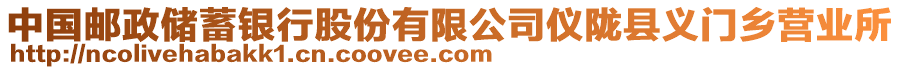 中国邮政储蓄银行股份有限公司仪陇县义门乡营业所
http://ncolivehabakk1.cn.coovee.com